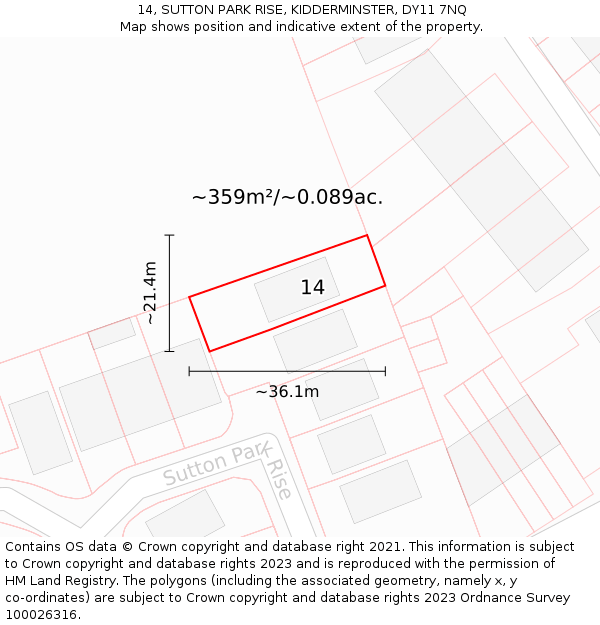 14, SUTTON PARK RISE, KIDDERMINSTER, DY11 7NQ
Map shows position and indicative extent of the property.

~359m²/~0.089ac.

~21.4m

14

~36.1m

Sutton Park Rise

Contains OS data © Crown copyright and database right 2021. This information is subject to Crown copyright and database rights 2023 and is reproduced with the permission of HM Land Registry. The polygons (including the associated geometry, namely x, y co-ordinates) are subject to Crown copyright and database rights 2023 Ordnance Survey 100026316.